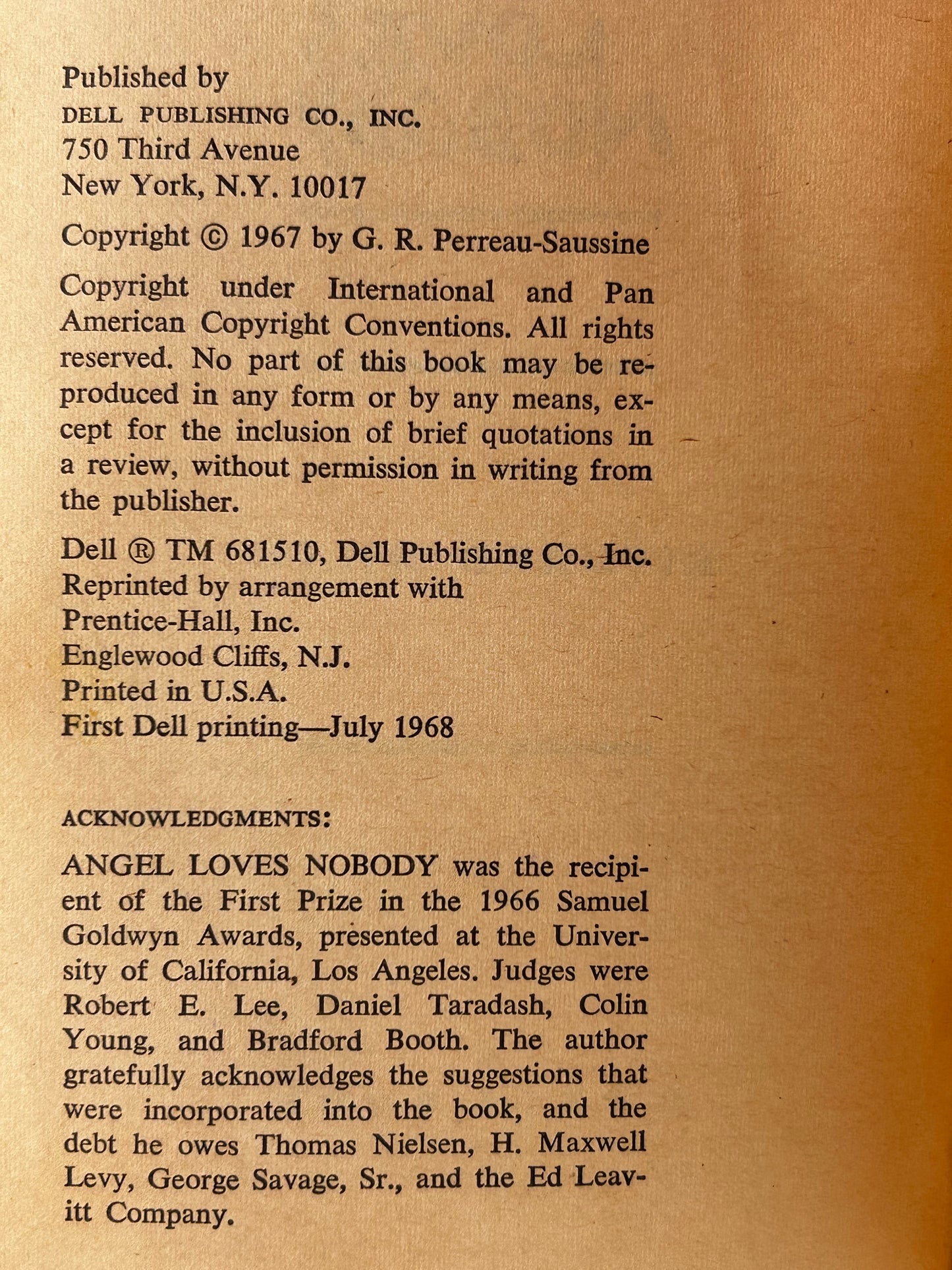 Published by
DELL PUBLISHING CO., INC.
750 Third Avenue
New York, N.Y. 10017

Copyright © 1967 by G. R. Perreau-Saussine

Copyright under International and Pan American Copyright Conventions. All rights reserved. No part of this book may be reproduced in any form or by any means, except for the inclusion of brief quotations in a review, without permission in writing from the publisher.

Dell ® TM 681510, Dell Publishing Co., Inc.
Reprinted by arrangement with
Prentice-Hall, Inc.
Englewood Cliffs, N.J.
Printed in U.S.A.
First Dell printing—July 1968

ACKNOWLEDGMENTS:

ANGEL LOVES NOBODY was the recipient of the First Prize in the 1966 Samuel Goldwyn Awards, presented at the University of California, Los Angeles. Judges were Robert E. Lee, Daniel Taradash, Colin Young, and Bradford Booth. The author gratefully acknowledges the suggestions that were incorporated into the book, and the debt he owes Thomas Nielsen, H. Maxwell Levy, George Savage, Sr., and the Ed Leavitt Company.